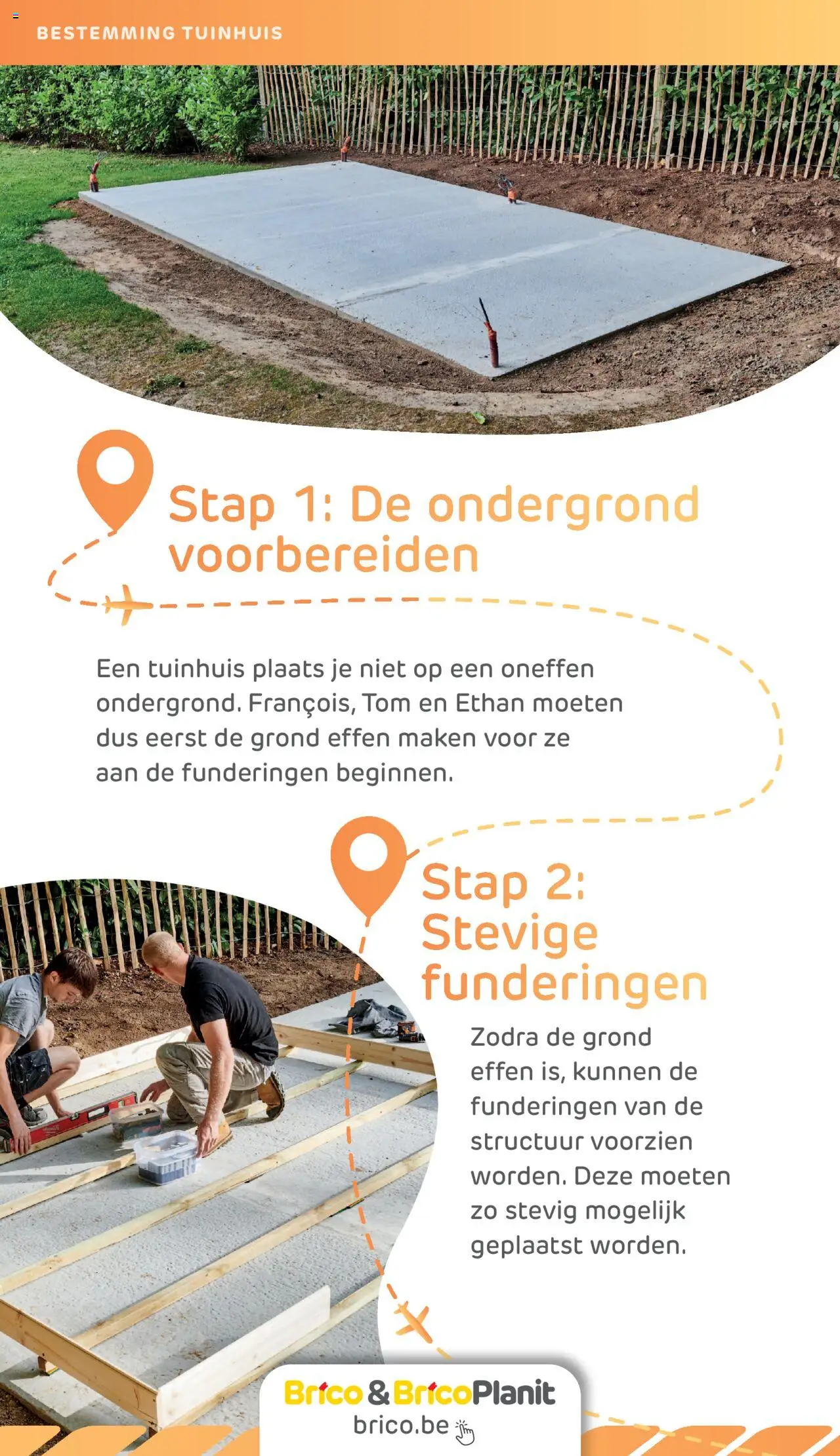 BESTEMMING TUINHUIS

Stap 1: De ondergrond voorbereiden

Een tuinhuis plaats je niet op een oneffen ondergrond. François, Tom en Ethan moeten dus eerst de grond effen maken voor ze aan de funderingen beginnen.

Stap 2: Stevige funderingen

Zodra de grond effen is, kunnen de funderingen van de structuur voorzien worden. Deze moeten zo stevig mogelijk geplaatst worden.

Brico & BricoPlanit
brico.be